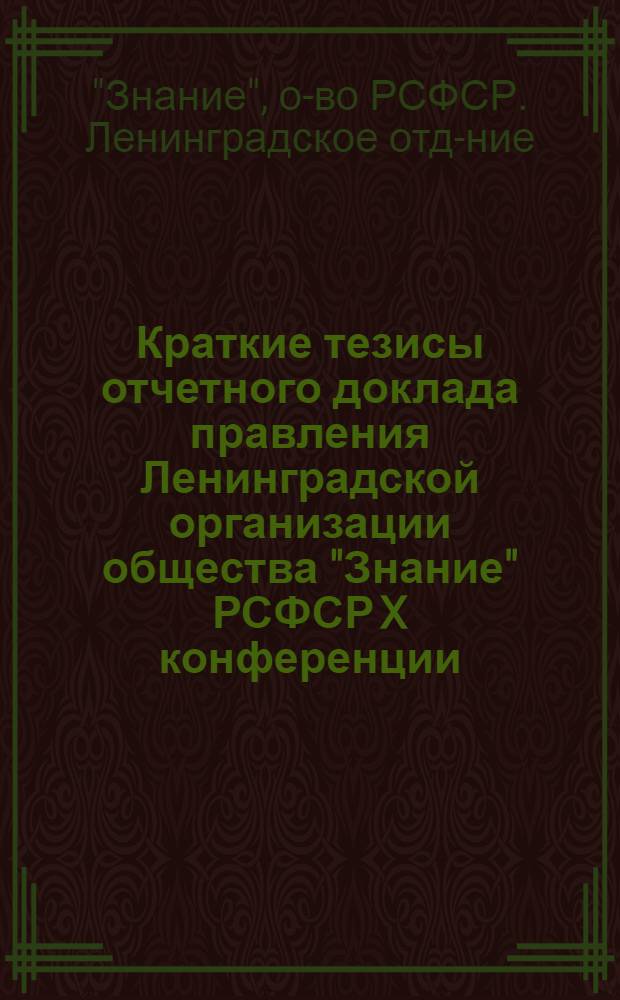 "Знание", о-во РСФСР. Ленинградское отд-ние

Краткие тезисы отчетного доклада правления Ленинградской организации общества "Знание" РСФСР X конференции